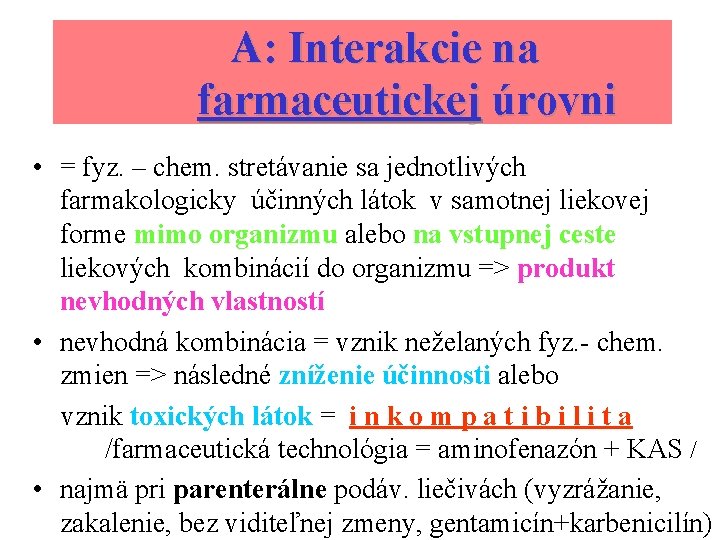 A: Interakcie na farmaceutickej úrovni

• = fyz. – chem. stretávanie sa jednotlivých farmakologicky účinných látok v samotnej liekovej forme mimo organizmu alebo na vstupnej ceste liekových kombinácií do organizmu => produkt nevhodných vlastností

• nevhodná kombinácia = vznik neželaných fyz.- chem. zmien => následné zníženie účinnosti alebo

vznik toxických látok = i n k o m p a t i b i l i t a
/farmaceutická technológia = aminofenazón + KAS /

• najmä pri parenterálne podáv. liečivách (vyzrážanie, zakalenie, bez viditeľnej zmeny, gentamicín+karbenicilín)